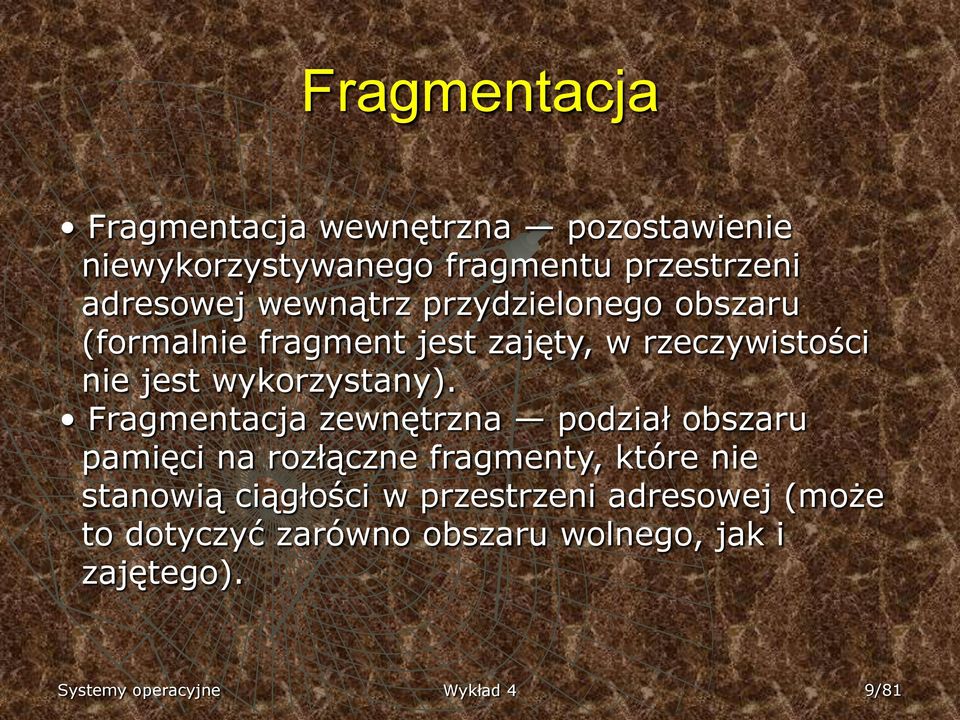 Fragmentacja

• Fragmentacja wewnętrzna — pozostawienie niewykorzystywanego fragmentu przestrzeni adresowej wewnątrz przydzielonego obszaru (formalnie fragment jest zajęty, w rzeczywistości nie jest wykorzystany).
• Fragmentacja zewnętrzna — podział obszaru pamięci na rozłączne fragmenty, które nie stanowią ciągłości w przestrzeni adresowej (może to dotyczyć zarówno obszaru wolnego, jak i zajętego).

Systemy operacyjne
Wykład 4
9/81